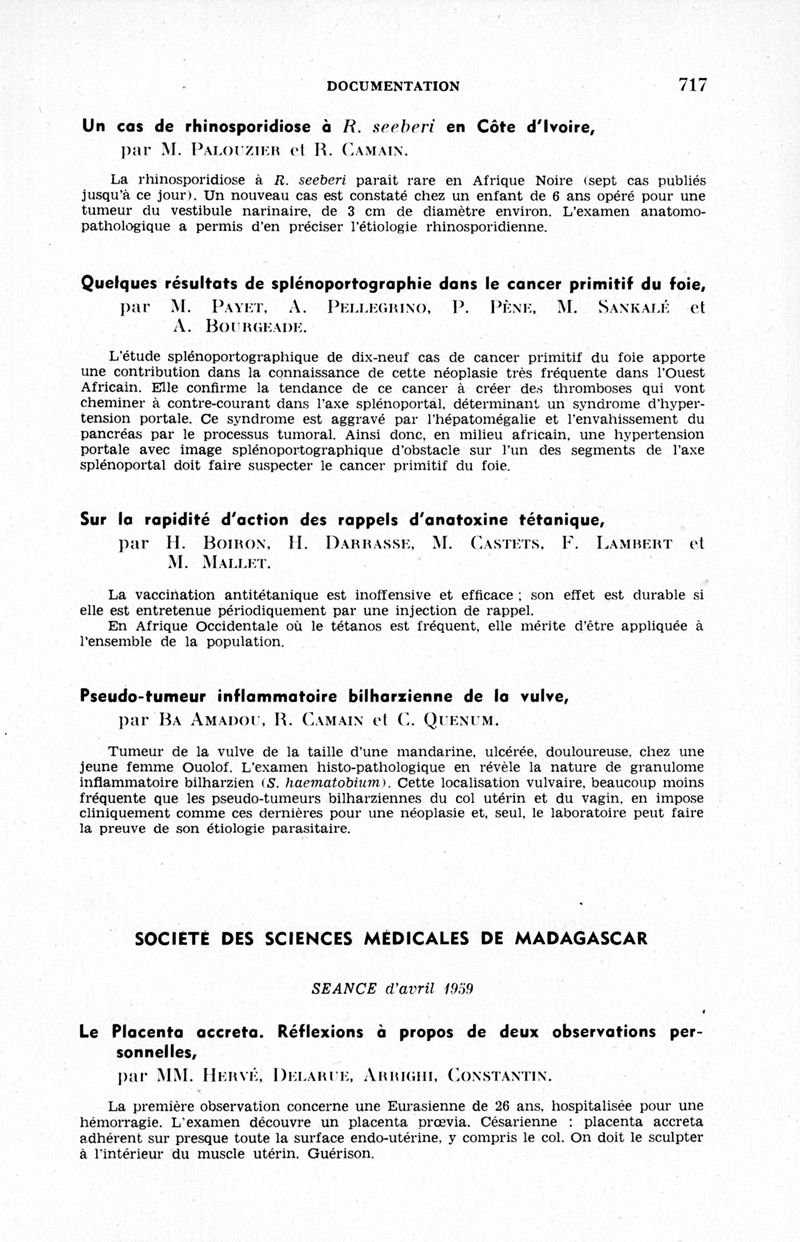 DOCUMENTATION 717

Un cas de rhinosporidiose à R. seeberi en Côte d'Ivoire, par M. Palouzier et R. Camain.

La rhinosporidiose à R. seeberi parait rare en Afrique Noire (sept cas publiés jusqu'à ce jour). Un nouveau cas est constaté chez un enfant de 6 ans opéré pour une tumeur du vestibule narinaire, de 3 cm de diamètre environ. L'examen anatomo-pathologique a permis d'en préciser l'étiologie rhinosporidienne.

Quelques résultats de splénoportographie dans le cancer primitif du foie, par M. Payet, A. Pellegrino, P. Pène, M. Sankalé et A. Bourgeade.

L'étude splénoportographique de dix-neuf cas de cancer primitif du foie apporte une contribution dans la connaissance de cette néoplasie très fréquente dans l'Ouest Africain. Elle confirme la tendance de ce cancer à créer des thromboses qui vont cheminer à contre-courant dans l'axe splénoportal, déterminant un syndrome d'hypertension portale. Ce syndrome est aggravé par l'hépatomégalie et l'envahissement du pancréas par le processus tumoral. Ainsi donc, en milieu africain, une hypertension portale avec image splénoportographique d'obstacle sur l'un des segments de l'axe splénoportal doit faire suspecter le cancer primitif du foie.

Sur la rapidité d'action des rappels d'anatoxine tétanique, par H. Boiron, H. Darrasse, M. Castets, F. Lambert et M. Mallet.

La vaccination antitétanique est inoffensive et efficace ; son effet est durable si elle est entretenue périodiquement par une injection de rappel.
En Afrique Occidentale où le tétanos est fréquent, elle mérite d'être appliquée à l'ensemble de la population.

Pseudo-tumeur inflammatoire bilharzienne de la vulve, par Ba Amadou, R. Camain et C. Quenum.

Tumeur de la vulve de la taille d'une mandarine, ulcérée, douloureuse, chez une jeune femme Ouolof. L'examen histo-pathologique en révèle la nature de granulome inflammatoire bilharzien (S. haematobium). Cette localisation vulvaire, beaucoup moins fréquente que les pseudo-tumeurs bilharziennes du col utérin et du vagin, en impose cliniquement comme ces dernières pour une néoplasie et, seul, le laboratoire peut faire la preuve de son étiologie parasitaire.

SOCIETE DES SCIENCES MEDICALES DE MADAGASCAR

SEANCE d'avril 1959

Le Placenta accreta. Réflexions à propos de deux observations personnelles, par MM. Hervé, Delarue, Arrighi, Constantin.

La première observation concerne une Eurasienne de 26 ans, hospitalisée pour une hémorragie. L'examen découvre un placenta prœvia. Césarienne : placenta accreta adhérent sur presque toute la surface endo-utérine, y compris le col. On doit le sculpter à l'intérieur du muscle utérin. Guérison.